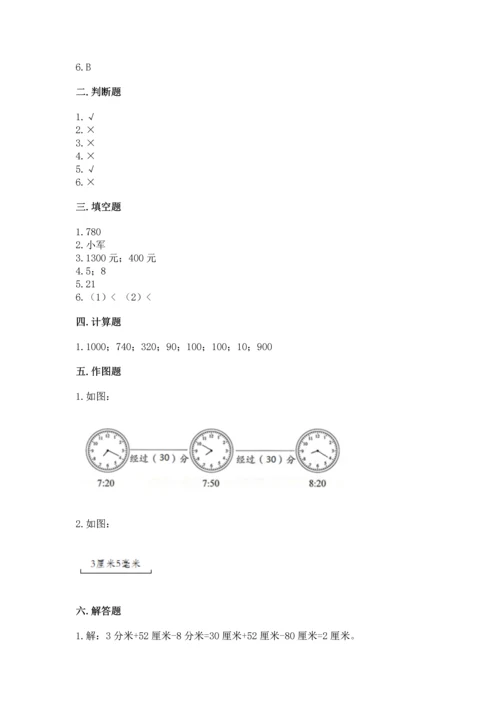 6. B

二. 判断题

1. √
2. ×
3. ×
4. ×
5. √
6. ×

三. 填空题

1. 780
2. 小军
3. 1300 元；400 元
4. 5；8
5. 21
6. （1）＜ （2）＜

四. 计算题

1. 1000；740；320；90；100；100；10；900

五. 作图题

1. 如图：

经过（30）分 经过（30）分
7:20 7:50 8:20

2. 如图：

3厘米5毫米

六. 解答题

1. 解：3 分米+52 厘米-8 分米=30 厘米+52 厘米-80 厘米=2 厘米。